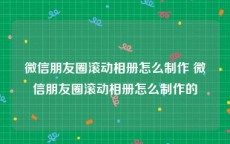 微信朋友圈滚动相册怎么制作 微信朋友圈滚动相册怎么制作的